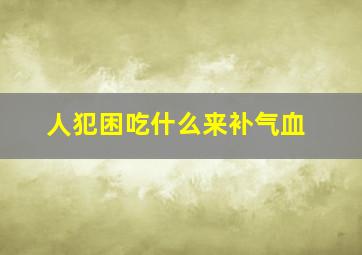 人犯困吃什么来补气血